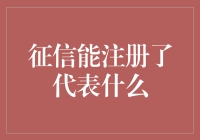 征信能注册了代表什么